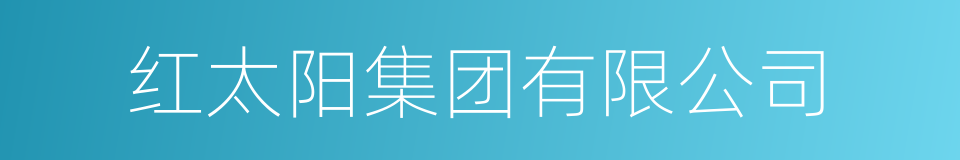 红太阳集团有限公司